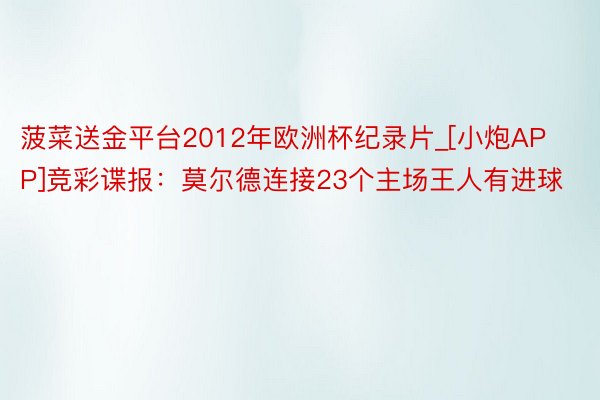 菠菜送金平台2012年欧洲杯纪录片_[小炮APP]竞彩谍报：莫尔德连接23个主场王人有进球